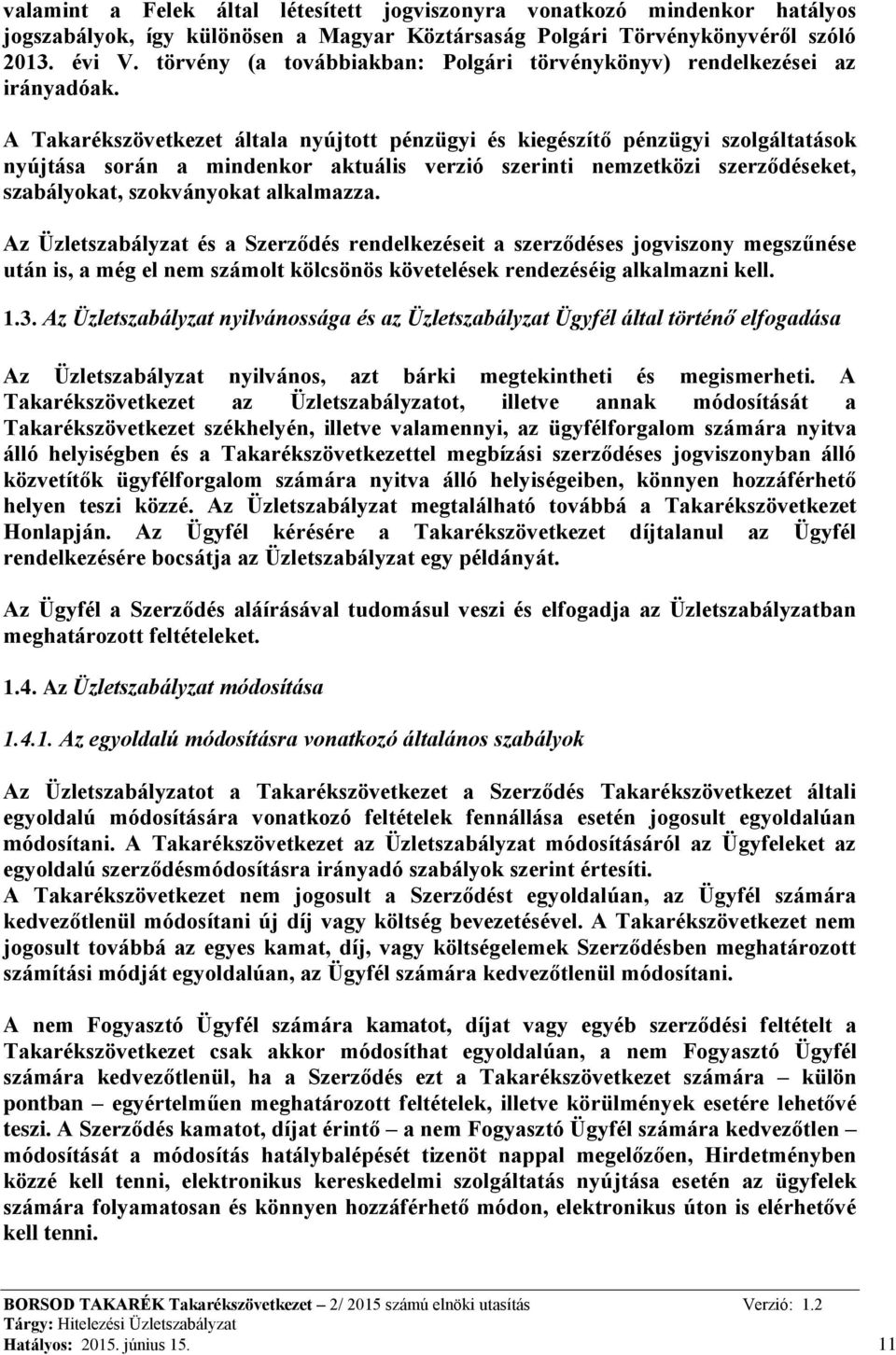 valamint a Felek által létesített jogviszonyra vonatkozó mindenkor hatályos jogszabályok, így különösen a Magyar Köztársaság Polgári Törvénykönyvéről szóló 2013. évi V. törvény (a továbbiakban: Polgári törvénykönyv) rendelkezései az irányadóak.

A Takarékszövetkezet általa nyújtott pénzügyi és kiegészítő pénzügyi szolgáltatások nyújtása során a mindenkor aktuális verzió szerinti nemzetközi szerződéseket, szabályokat, szokványokat alkalmazza.

Az Üzletszabályzat és a Szerződés rendelkezéseit a szerződéses jogviszony megszűnése után is, a még el nem számolt kölcsönös követelések rendezéséig alkalmazni kell.

1.3. Az Üzletszabályzat nyilvánossága és az Üzletszabályzat Ügyfél által történő elfogadása

Az Üzletszabályzat nyilvános, azt bárki megtekintheti és megismerheti. A Takarékszövetkezet az Üzletszabályzatot, illetve annak módosítását a Takarékszövetkezet székhelyén, illetve valamennyi, az ügyfélforgalom számára nyitva álló helyiségben és a Takarékszövetkezettel megbízási szerződéses jogviszonyban álló közvetítők ügyfélforgalom számára nyitva álló helyiségeiben, könnyen hozzáférhető helyen teszi közzé. Az Üzletszabályzat megtalálható továbbá a Takarékszövetkezet Honlapján. Az Ügyfél kérésére a Takarékszövetkezet díjtalanul az Ügyfél rendelkezésére bocsátja az Üzletszabályzat egy példányát.

Az Ügyfél a Szerződés aláírásával tudomásul veszi és elfogadja az Üzletszabályzatban meghatározott feltételeket.

1.4. Az Üzletszabályzat módosítása

1.4.1. Az egyoldalú módosításra vonatkozó általános szabályok

Az Üzletszabályzatot a Takarékszövetkezet a Szerződés Takarékszövetkezet általi egyoldalú módosítására vonatkozó feltételek fennállása esetén jogosult egyoldalúan módosítani. A Takarékszövetkezet az Üzletszabályzat módosításáról az Ügyfeleket az egyoldalú szerződésmódosításra irányadó szabályok szerint értesíti.
A Takarékszövetkezet nem jogosult a Szerződést egyoldalúan, az Ügyfél számára kedvezőtlenül módosítani új díj vagy költség bevezetésével. A Takarékszövetkezet nem jogosult továbbá az egyes kamat, díj, vagy költségelemek Szerződésben meghatározott számítási módját egyoldalúan, az Ügyfél számára kedvezőtlenül módosítani.

A nem Fogyasztó Ügyfél számára kamatot, díjat vagy egyéb szerződési feltételt a Takarékszövetkezet csak akkor módosíthat egyoldalúan, a nem Fogyasztó Ügyfél számára kedvezőtlenül, ha a Szerződés ezt a Takarékszövetkezet számára – külön pontban – egyértelműen meghatározott feltételek, illetve körülmények esetére lehetővé teszi. A Szerződés kamatot, díjat érintő – a nem Fogyasztó Ügyfél számára kedvezőtlen – módosítását a módosítás hatálybalépését tizenöt nappal megelőzően, Hirdetményben közzé kell tenni, elektronikus kereskedelmi szolgáltatás nyújtása esetén az ügyfelek számára folyamatosan és könnyen hozzáférhető módon, elektronikus úton is elérhetővé kell tenni.

BORSOD TAKARÉK Takarékszövetkezet – 2/ 2015 számú elnöki utasítás Verzió: 1.2
Tárgy: Hitelezési Üzletszabályzat
Hatályos: 2015. június 15. 11